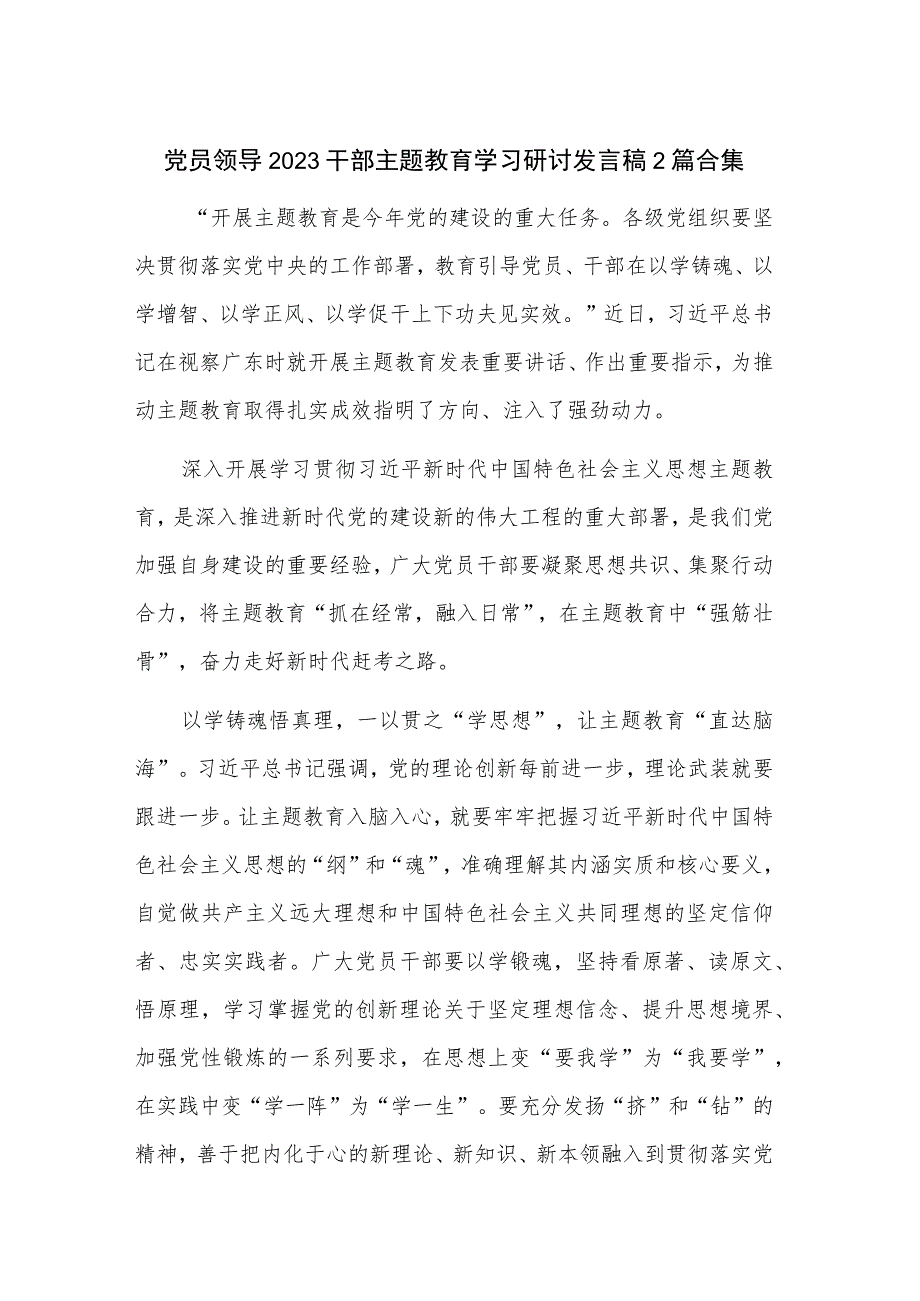 党员领导2023干部主题教育学习研讨发言稿2篇合集

“开展主题教育是今年党的建设的重大任务。各级党组织要坚决贯彻落实党中央的工作部署，教育引导党员、干部在以学铸魂、以学增智、以学正风、以学促干上下功夫见实效。”近日，习近平总书记在视察广东时就开展主题教育发表重要讲话、作出重要指示，为推动主题教育取得扎实成效指明了方向、注入了强劲动力。

深入开展学习贯彻习近平新时代中国特色社会主义思想主题教育，是深入推进新时代党的建设新的伟大工程的重大部署，是我们党加强自身建设的重要经验，广大党员干部要凝聚思想共识、集聚行动合力，将主题教育“抓在经常，融入日常”，在主题教育中“强筋壮骨”，奋力走好新时代赶考之路。

以学铸魂悟真理，一以贯之“学思想”，让主题教育“直达脑海”。习近平总书记强调，党的理论创新每前进一步，理论武装就要跟进一步。让主题教育入脑入心，就要牢牢把握习近平新时代中国特色社会主义思想的“纲”和“魂”，准确理解其内涵实质和核心要义，自觉做共产主义远大理想和中国特色社会主义共同理想的坚定信仰者、忠实实践者。广大党员干部要以学锻魂，坚持看原著、读原文、悟原理，学习掌握党的创新理论关于坚定理想信念、提升思想境界、加强党性锻炼的一系列要求，在思想上变“要我学”为“我要学”，在实践中变“学一阵”为“学一生”。要充分发扬“挤”和“钻”的精神，善于把内化于心的新理论、新知识、新本领融入到贯彻落实党